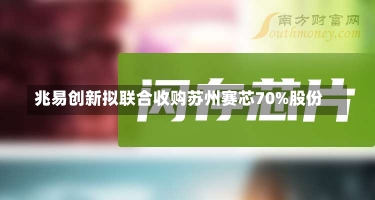 南方财富网
Southmoney.com

闪存芯片

兆易创新拟联合收购苏州赛芯70%股份